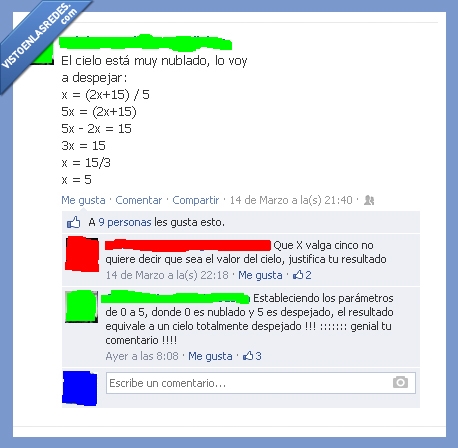 VISTOENLASREDES.com

El cielo está muy nublado, lo voy a despejar:
$x = (2x+15) / 5$
$5x = (2x+15)$
$5x - 2x = 15$
$3x = 15$
$x = 15/3$
$x = 5$

Me gusta · Comentar · Compartir · 14 de Marzo a la(s) 21:40 ·

A 9 personas les gusta esto.

Que X valga cinco no quiere decir que sea el valor del cielo, justifica tu resultado
14 de Marzo a la(s) 22:18 · Me gusta · 2

Estableciendo los parámetros de 0 a 5, donde 0 es nublado y 5 es despejado, el resultado equivale a un cielo totalmente despejado !!! ::::::: genial tu comentario !!!!
Ayer a las 8:08 · Me gusta · 3

Escribe un comentario...